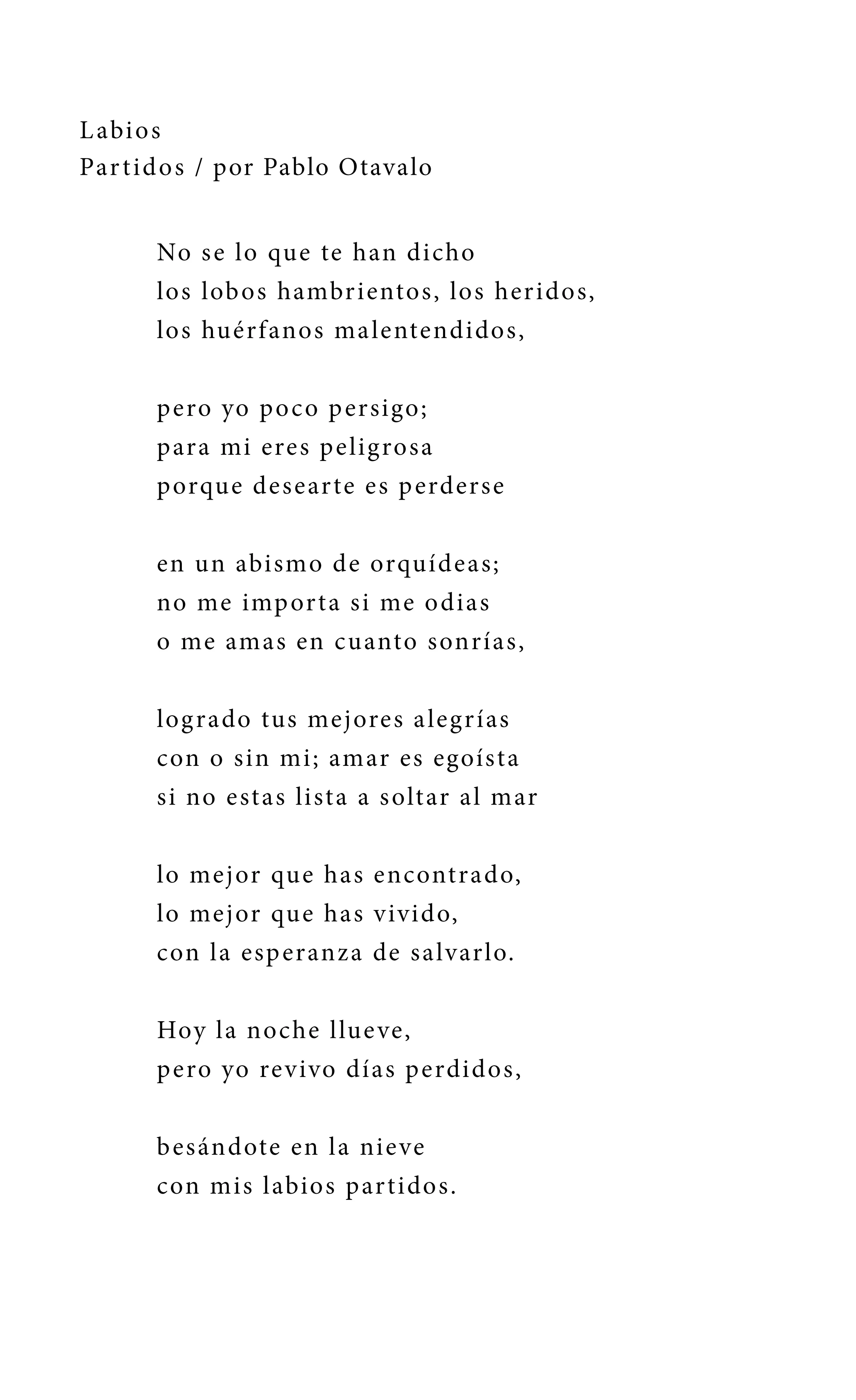 Labios
Partidos / por Pablo Otavalo

No se lo que te han dicho
los lobos hambrientos, los heridos,
los huérfanos malentendidos,

pero yo poco persigo;
para mi eres peligrosa
porque desearte es perderse

en un abismo de orquídeas;
no me importa si me odias
o me amas en cuanto sonrías,

logrado tus mejores alegrías
con o sin mi; amar es egoísta
si no estas lista a soltar al mar

lo mejor que has encontrado,
lo mejor que has vivido,
con la esperanza de salvarlo.

Hoy la noche llueve,
pero yo revivo días perdidos,

besándote en la nieve
con mis labios partidos.